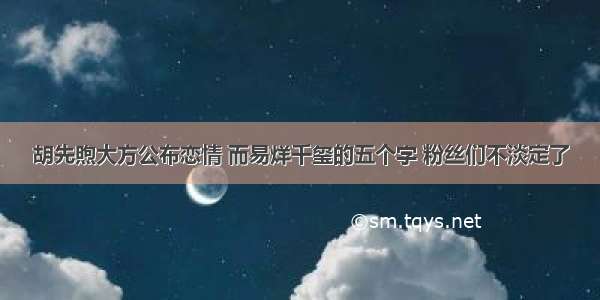 胡先煦大方公布恋情 而易烊千玺的五个字 粉丝们不淡定了

©sm.tqys.net